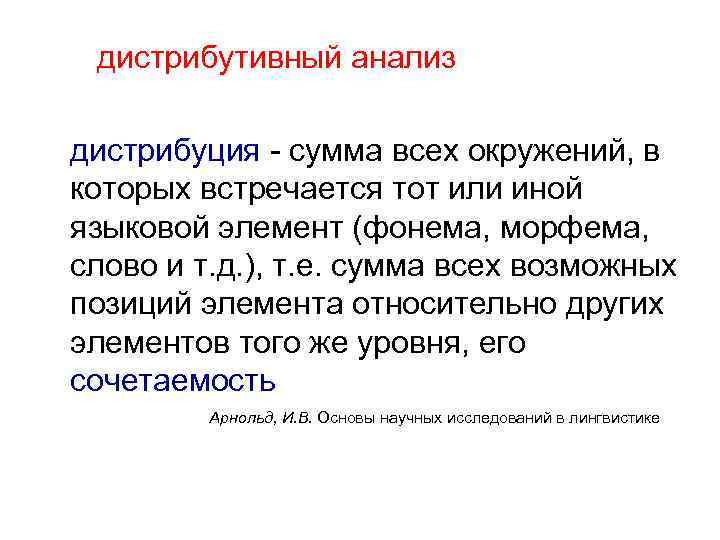 дистрибутивный анализ

дистрибуция - сумма всех окружений, в которых встречается тот или иной языковой элемент (фонема, морфема, слово и т.д.), т.е. сумма всех возможных позиций элемента относительно других элементов того же уровня, его сочетаемость

Арнольд, И.В. Основы научных исследований в лингвистике